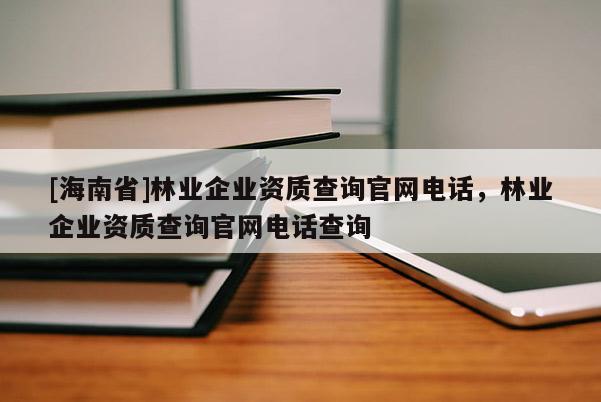 [海南省]林业企业资质查询官网电话，林业企业资质查询官网电话查询